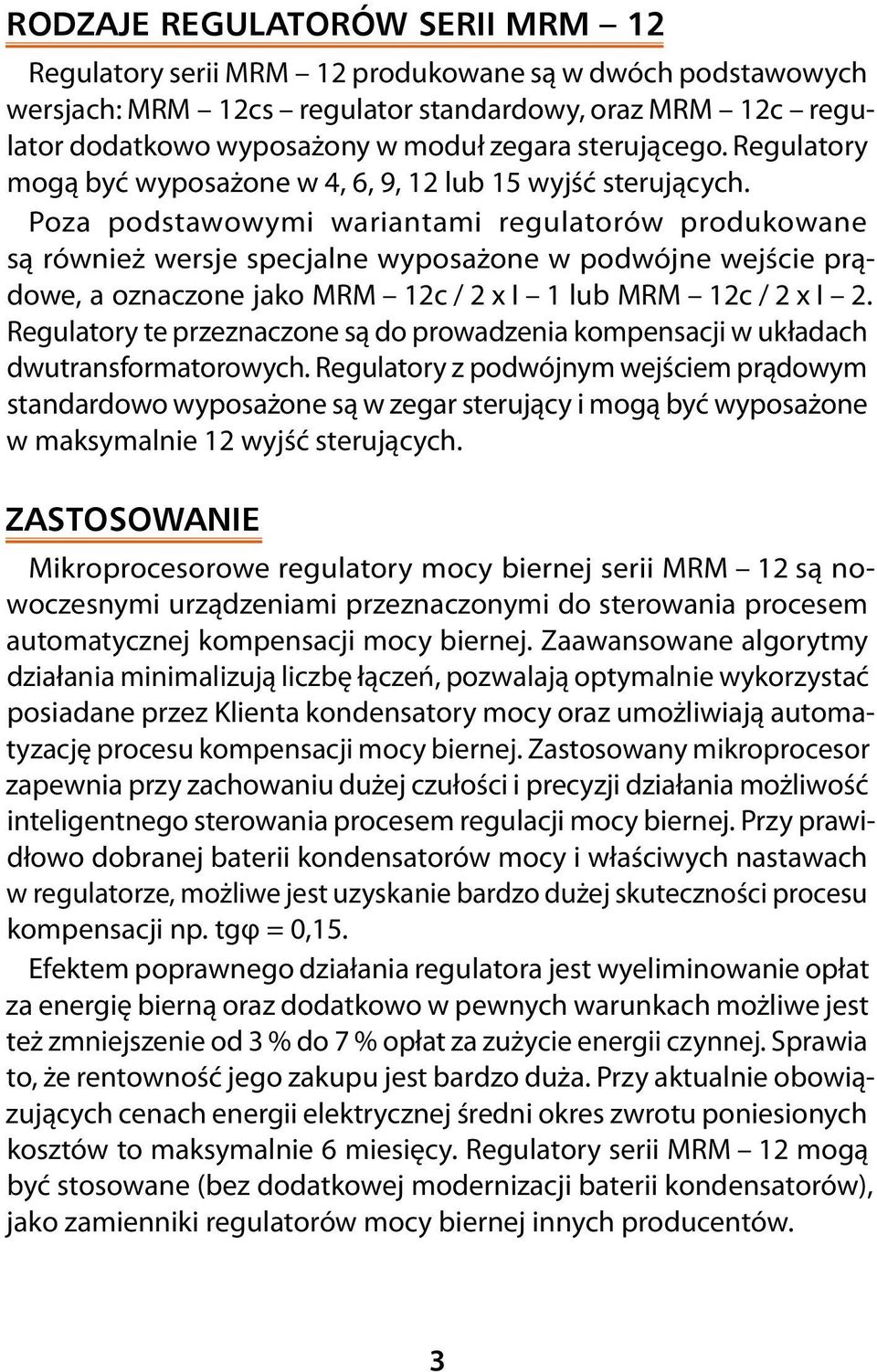 RODZAJE REGULATORÓW SERII MRM – 12

Regulatory serii MRM – 12 produkowane są w dwóch podstawowych wersjach: MRM – 12cs – regulator standardowy, oraz MRM – 12c – regulator dodatkowo wyposażony w moduł zegara sterującego. Regulatory mogą być wyposażone w 4, 6, 9, 12 lub 15 wyjść sterujących. Poza podstawowymi wariantami regulatorów produkowane są również wersje specjalne wyposażone w podwójne wejście prądowe, a oznaczone jako MRM – 12c / 2 x I – 1 lub MRM – 12c / 2 x I – 2. Regulatory te przeznaczone są do prowadzenia kompensacji w układach dwutransformatorowych. Regulatory z podwójnym wejściem prądowym standardowo wyposażone są w zegar sterujący i mogą być wyposażone w maksymalnie 12 wyjść sterujących.

ZASTOSOWANIE

Mikroprocesorowe regulatory mocy biernej serii MRM – 12 są nowoczesnymi urządzeniami przeznaczonymi do sterowania procesem automatycznej kompensacji mocy biernej. Zaawansowane algorytmy działania minimalizują liczbę łączeń, pozwalają optymalnie wykorzystać posiadane przez Klienta kondensatory mocy oraz umożliwiają automatyzację procesu kompensacji mocy biernej. Zastosowany mikroprocesor zapewnia przy zachowaniu dużej czułości i precyzji działania możliwość inteligentnego sterowania procesem regulacji mocy biernej. Przy prawidłowo dobranej baterii kondensatorów mocy i właściwych nastawach w regulatorze, możliwe jest uzyskanie bardzo dużej skuteczności procesu kompensacji np. tgφ = 0,15.

Efektem poprawnego działania regulatora jest wyeliminowanie opłat za energię bierną oraz dodatkowo w pewnych warunkach możliwe jest też zmniejszenie od 3 % do 7 % opłat za zużycie energii czynnej. Sprawia to, że rentowność jego zakupu jest bardzo duża. Przy aktualnie obowiązujących cenach energii elektrycznej średni okres zwrotu poniesionych kosztów to maksymalnie 6 miesięcy. Regulatory serii MRM – 12 mogą być stosowane (bez dodatkowej modernizacji baterii kondensatorów), jako zamienniki regulatorów mocy biernej innych producentów.

3